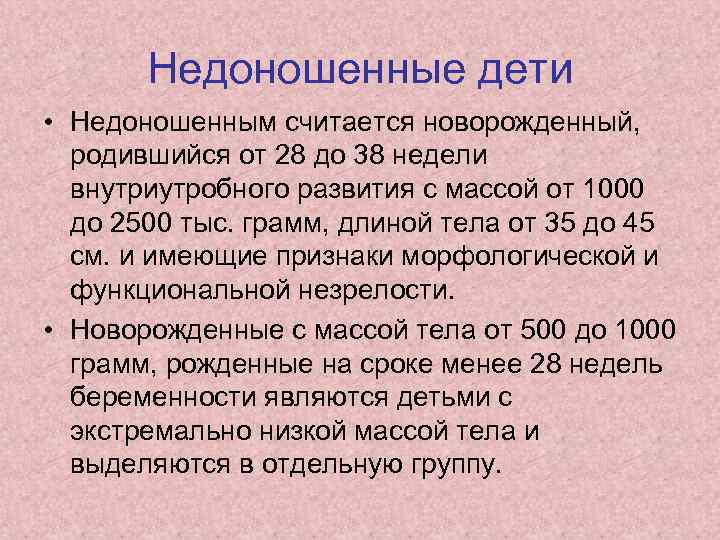 Недоношенные дети

• Недоношенным считается новорожденный, родившийся от 28 до 38 недели внутриутробного развития с массой от 1000 до 2500 тыс. грамм, длиной тела от 35 до 45 см. и имеющие признаки морфологической и функциональной незрелости.

• Новорожденные с массой тела от 500 до 1000 грамм, рожденные на сроке менее 28 недель беременности являются детьми с экстремально низкой массой тела и выделяются в отдельную группу.